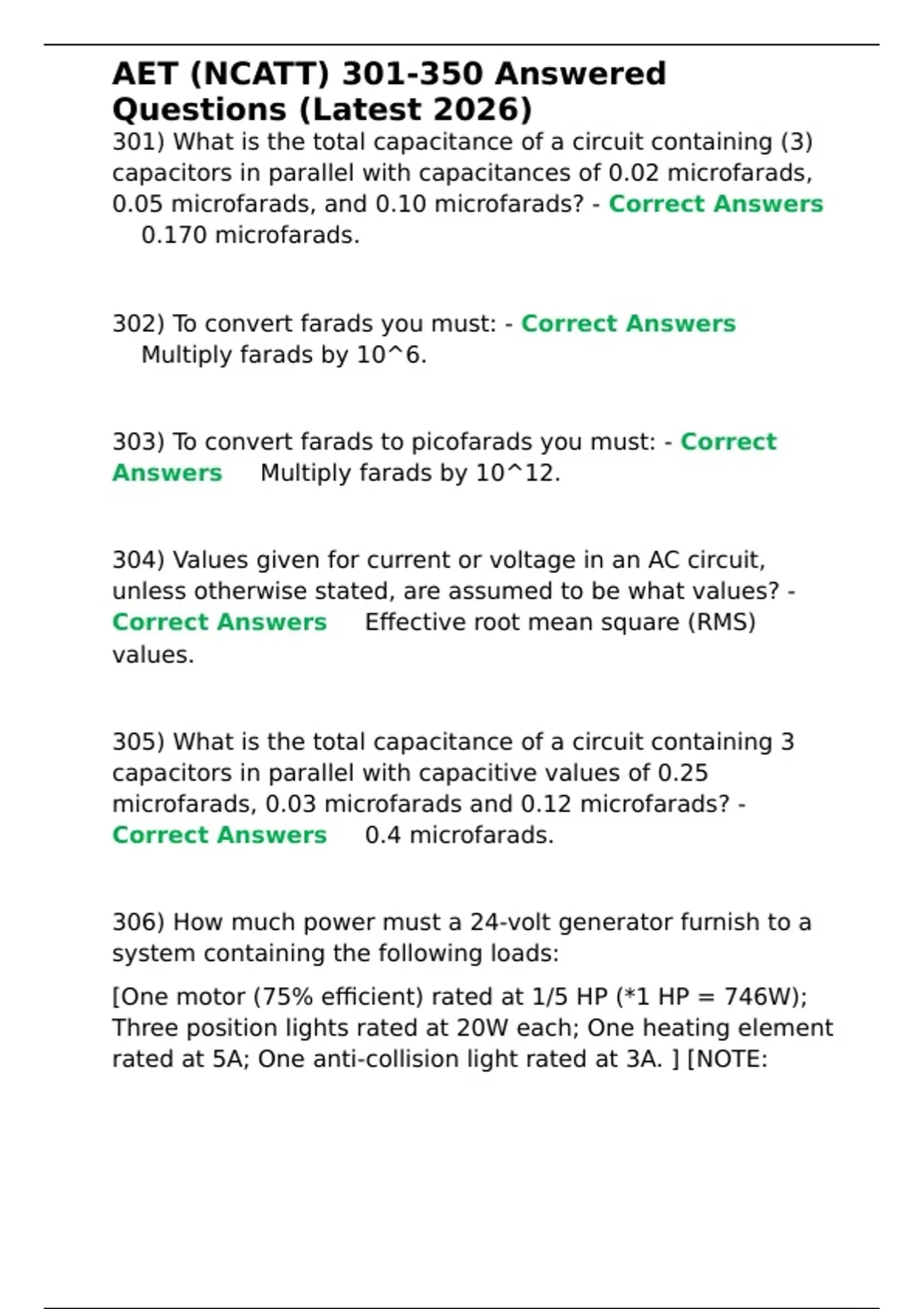 AET (NCATT) 301-350 Answered Questions (Latest 2026)

301) What is the total capacitance of a circuit containing (3) capacitors in parallel with capacitances of 0.02 microfarads, 0.05 microfarads, and 0.10 microfarads? - Correct Answers 0.170 microfarads.

302) To convert farads you must: - Correct Answers Multiply farads by 10^6.

303) To convert farads to picofarads you must: - Correct Answers Multiply farads by 10^12.

304) Values given for current or voltage in an AC circuit, unless otherwise stated, are assumed to be what values? - Correct Answers Effective root mean square (RMS) values.

305) What is the total capacitance of a circuit containing 3 capacitors in parallel with capacitive values of 0.25 microfarads, 0.03 microfarads and 0.12 microfarads? - Correct Answers 0.4 microfarads.

306) How much power must a 24-volt generator furnish to a system containing the following loads:

[One motor (75% efficient) rated at 1/5 HP (*1 HP = 746W); Three position lights rated at 20W each; One heating element rated at 5A; One anti-collision light rated at 3A. ] [NOTE: